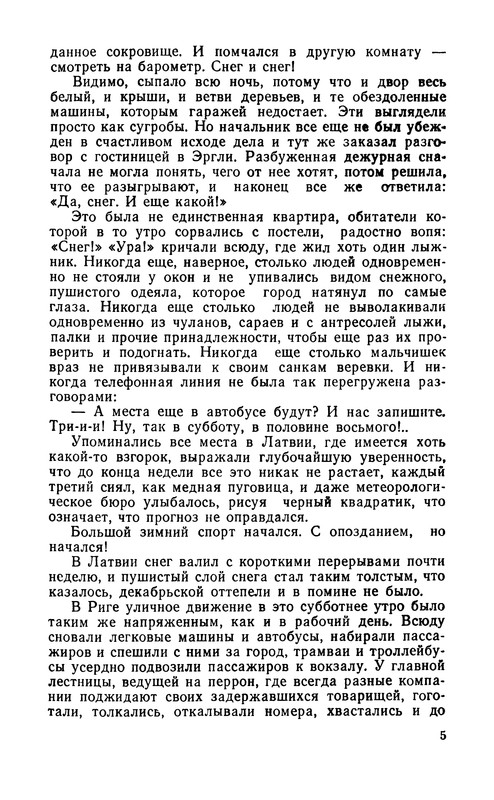 данное сокровище. И помчался в другую комнату — смотреть на барометр. Снег и снег!

Видимо, сыпало всю ночь, потому что и двор весь белый, и крыши, и ветви деревьев, и те обездоленные машины, которым гаражей недостает. Эти выглядели просто как сугробы. Но начальник все еще не был убежден в счастливом исходе дела и тут же заказал разговор с гостиницей в Эргли. Разбуженная дежурная сначала не могла понять, чего от нее хотят, потом решила, что ее разыгрывают, и наконец все же ответила: «Да, снег. И еще какой!»

Это была не единственная квартира, обитатели которой в то утро сорвались с постели, радостно вопя: «Снег!» «Ура!» кричали всюду, где жил хоть один лыжник. Никогда еще, наверное, столько людей одновременно не стояли у окон и не упивались видом снежного, пушистого одеяла, которое город натянул по самые глаза. Никогда еще столько людей не выволакивали одновременно из чуланов, сараев и с антресолей лыжи, палки и прочие принадлежности, чтобы еще раз их проверить и подогнать. Никогда еще столько мальчишек враз не привязывали к своим санкам веревки. И никогда телефонная линия не была так перегружена разговорами:

— А места еще в автобусе будут? И нас запишите. Три-и-и! Ну, так в субботу, в половине восьмого!..

Упоминались все места в Латвии, где имеется хоть какой-то взгорок, выражали глубочайшую уверенность, что до конца недели все это никак не растает, каждый третий сиял, как медная пуговица, и даже метеорологическое бюро улыбалось, рисуя черный квадратик, что означает, что прогноз не оправдался.

Большой зимний спорт начался. С опозданием, но начался!

В Латвии снег валил с короткими перерывами почти неделю, и пушистый слой снега стал таким толстым, что казалось, декабрьской оттепели и в помине не было.

В Риге уличное движение в это субботнее утро было таким же напряженным, как и в рабочий день. Всюду сновали легковые машины и автобусы, набирали пассажиров и спешили с ними за город, трамваи и троллейбусы усердно подвозили пассажиров к вокзалу. У главной лестницы, ведущей на перрон, где всегда разные компании поджидают своих задержавшихся товарищей, гоготали, толкались, откалывали номера, хвастались и до

5